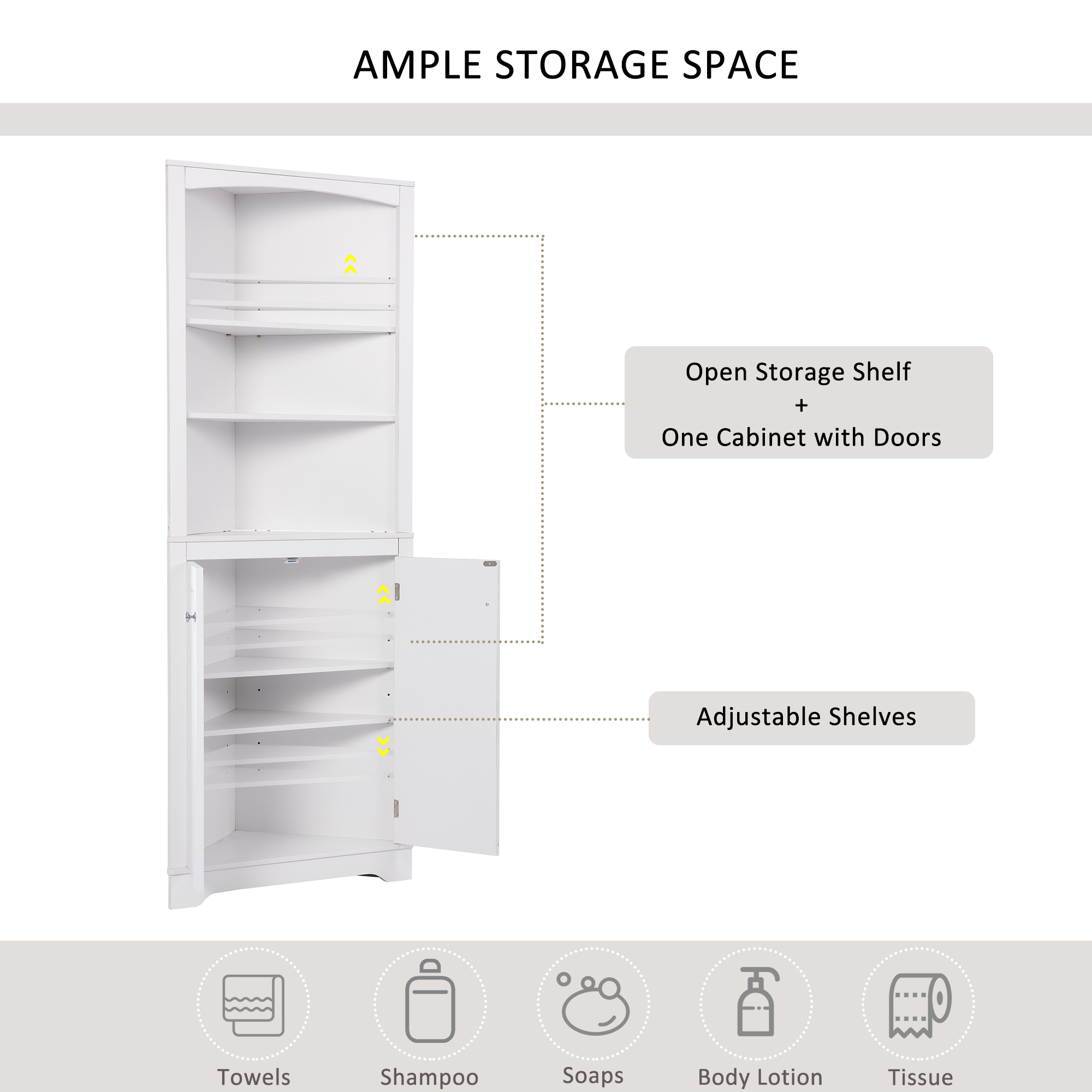 AMPLE STORAGE SPACE

Open Storage Shelf
+
One Cabinet with Doors

Adjustable Shelves

Towels

Shampoo

Soaps

Body Lotion

Tissue